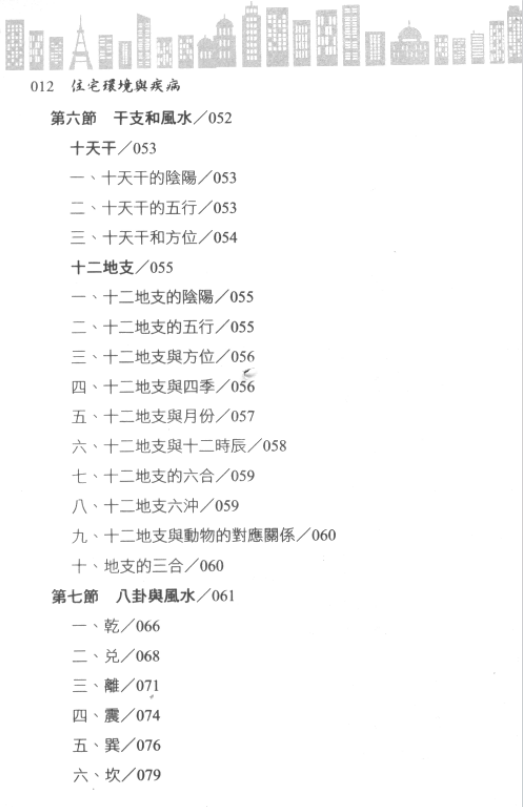 012 住宅環境與疾病

第六節　干支和風水／052

十天干／053

一、十天干的陰陽／053

二、十天干的五行／053

三、十天干和方位／054

十二地支／055

一、十二地支的陰陽／055

二、十二地支的五行／055

三、十二地支與方位／056

四、十二地支與四季／056

五、十二地支與月份／057

六、十二地支與十二時辰／058

七、十二地支的六合／059

八、十二地支六沖／059

九、十二地支與動物的對應關係／060

十、地支的三合／060

第七節　八卦與風水／061

一、乾／066

二、兌／068

三、離／071

四、震／074

五、巽／076

六、坎／079